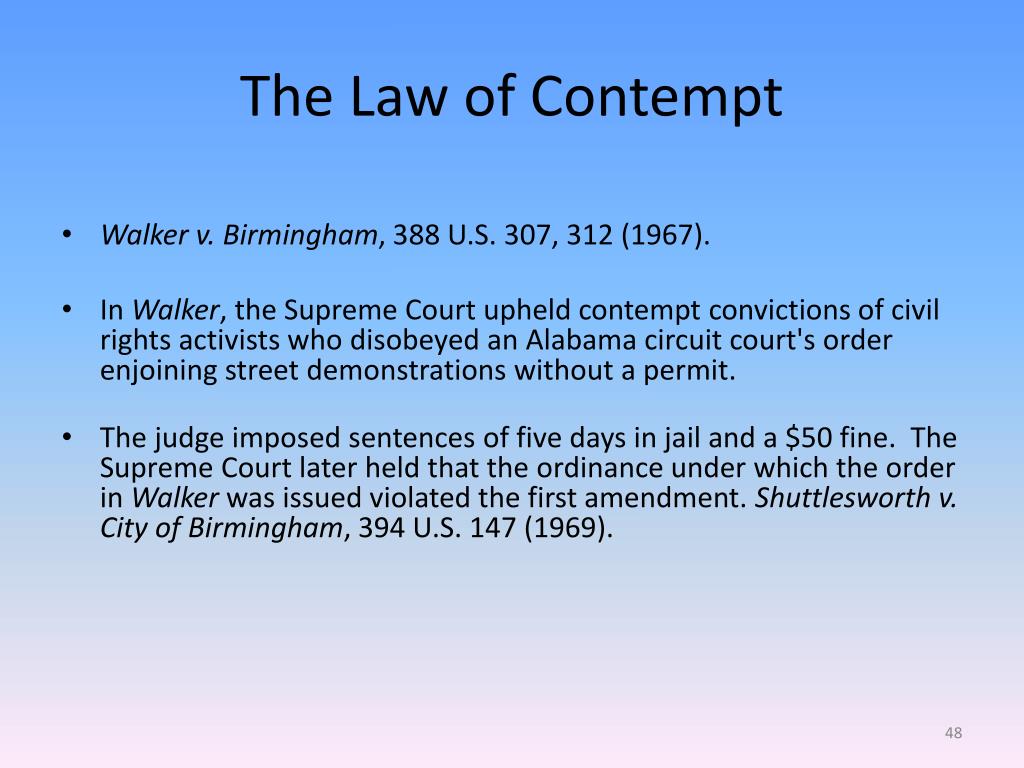 The Law of Contempt

• Walker v. Birmingham, 388 U.S. 307, 312 (1967).

• In Walker, the Supreme Court upheld contempt convictions of civil rights activists who disobeyed an Alabama circuit court's order enjoining street demonstrations without a permit.

• The judge imposed sentences of five days in jail and a \$50 fine. The Supreme Court later held that the ordinance under which the order in Walker was issued violated the first amendment. Shuttlesworth v. City of Birmingham, 394 U.S. 147 (1969).

48